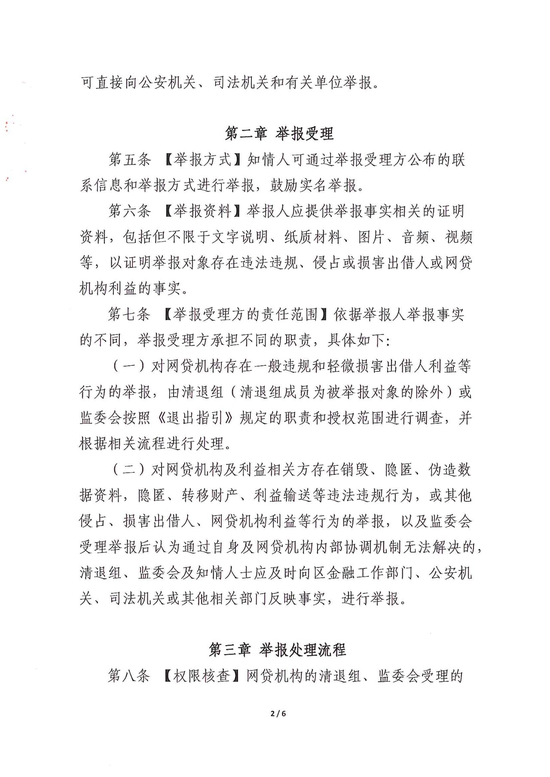 可直接向公安机关、司法机关和有关单位举报。

第二章 举报受理

第五条 【举报方式】知情人可通过举报受理方公布的联系信息和举报方式进行举报，鼓励实名举报。

第六条 【举报资料】举报人应提供举报事实相关的证明资料，包括但不限于文字说明、纸质材料、图片、音频、视频等，以证明举报对象存在违法违规、侵占或损害出借人或网贷机构利益的事实。

第七条 【举报受理方的责任范围】依据举报人举报事实的不同，举报受理方承担不同的职责，具体如下：

（一）对网贷机构存在一般违规和轻微损害出借人利益等行为的举报，由清退组（清退组成员为被举报对象的除外）或监委会按照《退出指引》规定的职责和授权范围进行调查，并根据相关流程进行处理。

（二）对网贷机构及利益相关方存在销毁、隐匿、伪造数据资料，隐匿、转移财产、利益输送等违法违规行为，或其他侵占、损害出借人、网贷机构利益等行为的举报，以及监委会受理举报后认为通过自身及网贷机构内部协调机制无法解决的，清退组、监委会及知情人士应及时向区金融工作部门、公安机关、司法机关或其他相关部门反映事实，进行举报。

第三章 举报处理流程

第八条 【权限核查】网贷机构的清退组、监委会受理的

2 / 6